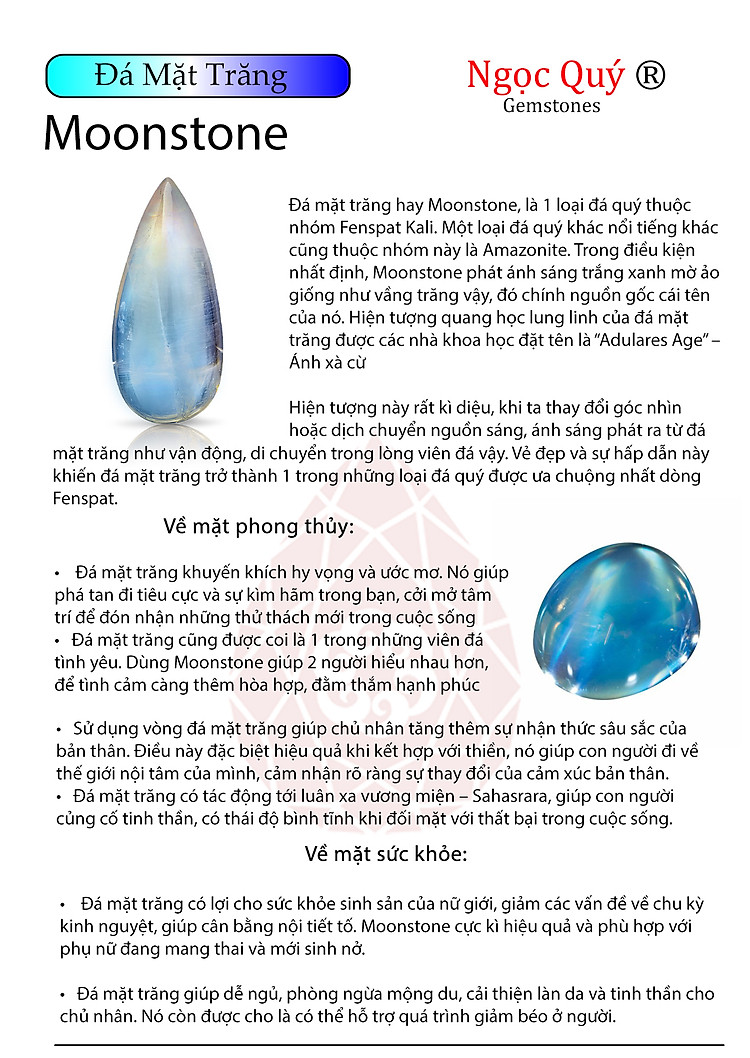 Đá Mặt Trăng

Ngọc Quý ®
Gemstones

Moonstone

Đá mặt trăng hay Moonstone, là 1 loại đá quý thuộc nhóm Fenspat Kali. Một loại đá quý khác nổi tiếng khác cũng thuộc nhóm này là Amazonite. Trong điều kiện nhất định, Moonstone phát ánh sáng trắng xanh mờ ảo giống như vầng trăng vậy, đó chính nguồn gốc cái tên của nó. Hiện tượng quang học lung linh của đá mặt trăng được các nhà khoa học đặt tên là "Adulares Age" – Ánh xà cừ

Hiện tượng này rất kì diệu, khi ta thay đổi góc nhìn hoặc dịch chuyển nguồn sáng, ánh sáng phát ra từ đá mặt trăng như vận động, di chuyển trong lòng viên đá vậy. Vẻ đẹp và sự hấp dẫn này khiến đá mặt trăng trở thành 1 trong những loại đá quý được ưa chuộng nhất dòng Fenspat.

Về mặt phong thủy:

• Đá mặt trăng khuyến khích hy vọng và ước mơ. Nó giúp phá tan đi tiêu cực và sự kìm hãm trong bạn, cởi mở tâm trí để đón nhận những thử thách mới trong cuộc sống
• Đá mặt trăng cũng được coi là 1 trong những viên đá tình yêu. Dùng Moonstone giúp 2 người hiểu nhau hơn, để tình cảm càng thêm hòa hợp, đằm thắm hạnh phúc

• Sử dụng vòng đá mặt trăng giúp chủ nhân tăng thêm sự nhận thức sâu sắc của bản thân. Điều này đặc biệt hiệu quả khi kết hợp với thiền, nó giúp con người đi về thế giới nội tâm của mình, cảm nhận rõ ràng sự thay đổi của cảm xúc bản thân.
• Đá mặt trăng có tác động tới luân xa vương miện – Sahasrara, giúp con người củng cố tinh thần, có thái độ bình tĩnh khi đối mặt với thất bại trong cuộc sống.

Về mặt sức khỏe:

• Đá mặt trăng có lợi cho sức khỏe sinh sản của nữ giới, giảm các vấn đề về chu kỳ kinh nguyệt, giúp cân bằng nội tiết tố. Moonstone cực kì hiệu quả và phù hợp với phụ nữ đang mang thai và mới sinh nở.

• Đá mặt trăng giúp dễ ngủ, phòng ngừa mộng du, cải thiện làn da và tinh thần cho chủ nhân. Nó còn được cho là có thể hỗ trợ quá trình giảm béo ở người.